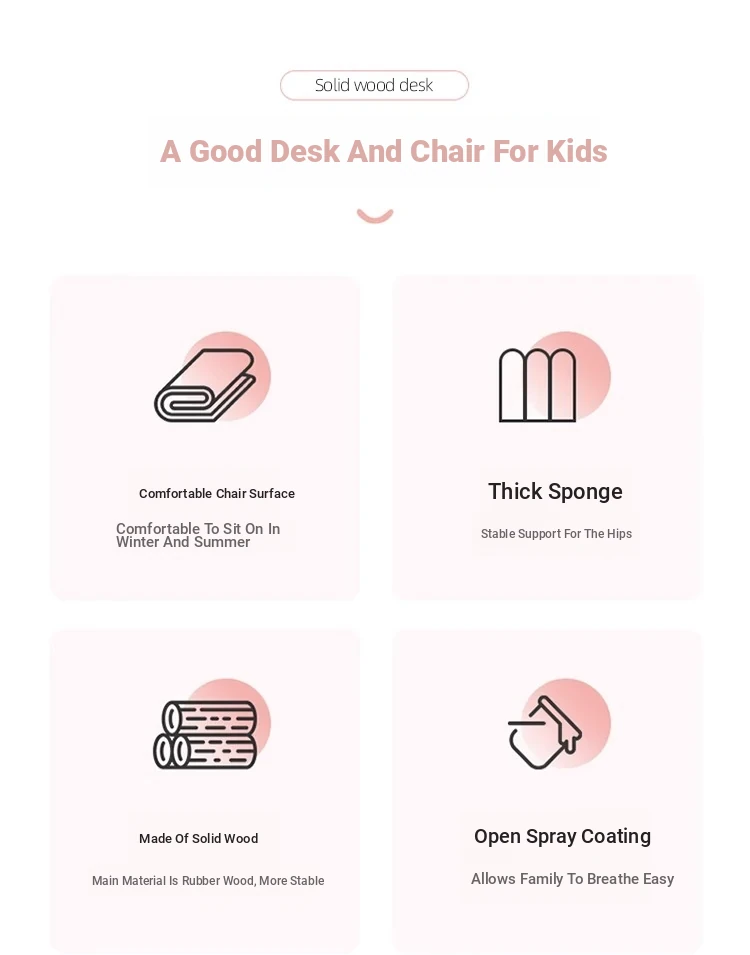 Solid wood desk

A Good Desk And Chair For Kids

Comfortable Chair Surface

Comfortable To Sit On In Winter And Summer

Thick Sponge

Stable Support For The Hips

Made Of Solid Wood

Main Material Is Rubber Wood, More Stable

Open Spray Coating

Allows Family To Breathe Easy